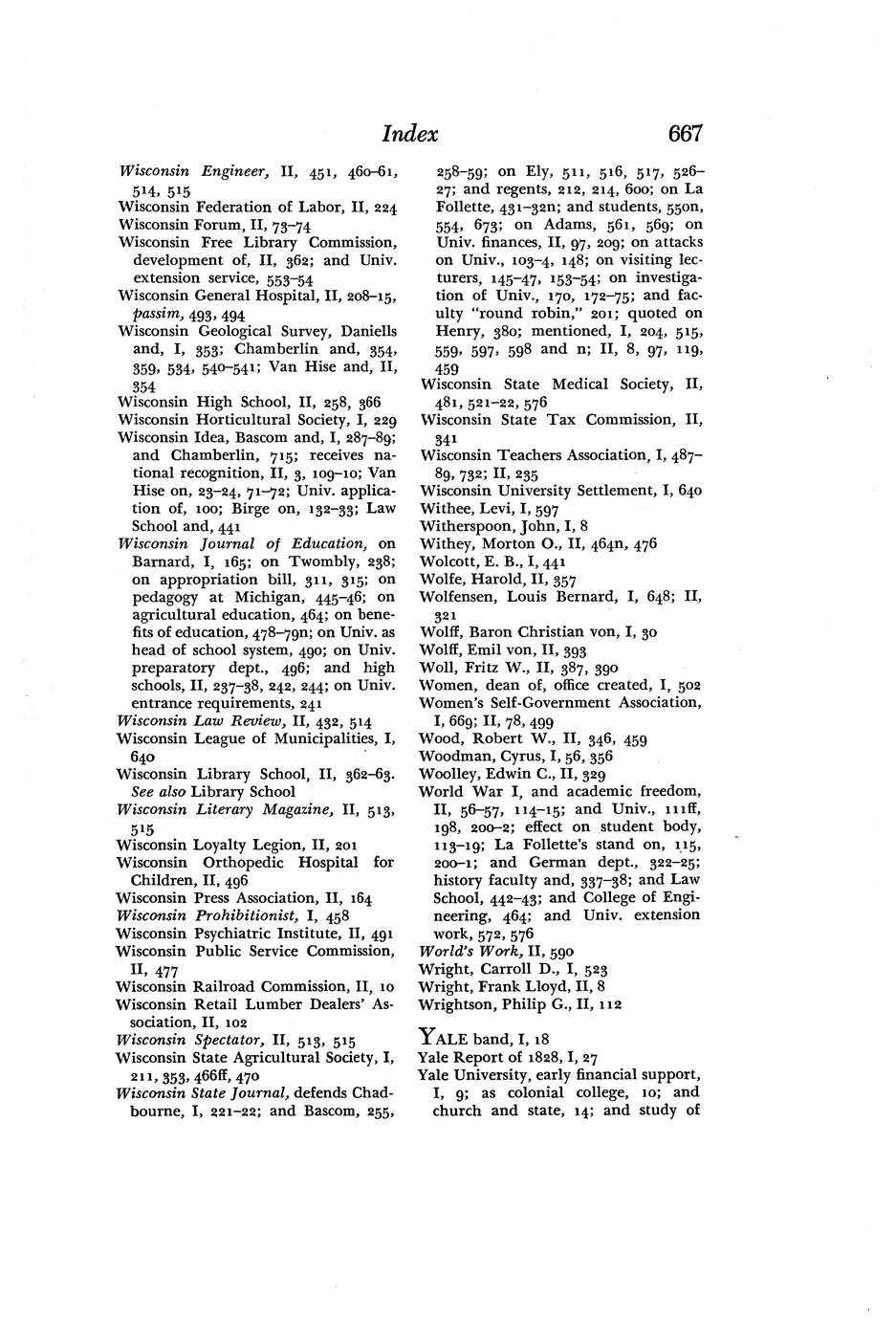 Index 667

Wisconsin Engineer, II, 451, 460–61, 514, 515
Wisconsin Federation of Labor, II, 224
Wisconsin Forum, II, 73–74
Wisconsin Free Library Commission, development of, II, 362; and Univ. extension service, 553–54
Wisconsin General Hospital, II, 208–15, passim, 493, 494
Wisconsin Geological Survey, Daniells and, I, 353; Chamberlin and, 354, 359, 534, 540–541; Van Hise and, II, 354
Wisconsin High School, II, 258, 366
Wisconsin Horticultural Society, I, 229
Wisconsin Idea, Bascom and, I, 287–89; and Chamberlin, 715; receives national recognition, II, 3, 109–10; Van Hise on, 23–24, 71–72; Univ. application of, 100; Birge on, 132–33; Law School and, 441
Wisconsin Journal of Education, on Barnard, I, 165; on Twombly, 238; on appropriation bill, 311, 315; on pedagogy at Michigan, 445–46; on agricultural education, 464; on benefits of education, 478–79n; on Univ. as head of school system, 490; on Univ. preparatory dept., 496; and high schools, II, 237–38, 242, 244; on Univ. entrance requirements, 241
Wisconsin Law Review, II, 432, 514
Wisconsin League of Municipalities, I, 640
Wisconsin Library School, II, 362–63. See also Library School
Wisconsin Literary Magazine, II, 513, 515
Wisconsin Loyalty Legion, II, 201
Wisconsin Orthopedic Hospital for Children, II, 496
Wisconsin Press Association, II, 164
Wisconsin Prohibitionist, I, 458
Wisconsin Psychiatric Institute, II, 491
Wisconsin Public Service Commission, II, 477
Wisconsin Railroad Commission, II, 10
Wisconsin Retail Lumber Dealers' Association, II, 102
Wisconsin Spectator, II, 513, 515
Wisconsin State Agricultural Society, I, 211, 353, 466ff, 470
Wisconsin State Journal, defends Chadbourne, I, 221–22; and Bascom, 255, 258–59; on Ely, 511, 516, 517, 526–27; and regents, 212, 214, 600; on La Follette, 431–32n; and students, 550n, 554, 673; on Adams, 561, 569; on Univ. finances, II, 97, 209; on attacks on Univ., 103–4, 148; on visiting lecturers, 145–47, 153–54; on investigation of Univ., 170, 172–75; and faculty "round robin," 201; quoted on Henry, 380; mentioned, I, 204, 515, 559, 597, 598 and n; II, 8, 97, 119, 459
Wisconsin State Medical Society, II, 481, 521–22, 576
Wisconsin State Tax Commission, II, 341
Wisconsin Teachers Association, I, 487–89, 732; II, 235
Wisconsin University Settlement, I, 640
Withee, Levi, I, 597
Witherspoon, John, I, 8
Withey, Morton O., II, 464n, 476
Wolcott, E. B., I, 441
Wolfe, Harold, II, 357
Wolfensen, Louis Bernard, I, 648; II, 321
Wolff, Baron Christian von, I, 30
Wolff, Emil von, II, 393
Woll, Fritz W., II, 387, 390
Women, dean of, office created, I, 502
Women's Self-Government Association, I, 669; II, 78, 499
Wood, Robert W., II, 346, 459
Woodman, Cyrus, I, 56, 356
Woolley, Edwin C., II, 329
World War I, and academic freedom, II, 56–57, 114–15; and Univ., 111ff, 198, 200–2; effect on student body, 113–19; La Follette's stand on, 115, 200–1; and German dept., 322–25; history faculty and, 337–38; and Law School, 442–43; and College of Engineering, 464; and Univ. extension work, 572, 576
World's Work, II, 590
Wright, Carroll D., I, 523
Wright, Frank Lloyd, II, 8
Wrightson, Philip G., II, 112

YALE band, I, 18
Yale Report of 1828, I, 27
Yale University, early financial support, I, 9; as colonial college, 10; and church and state, 14; and study of